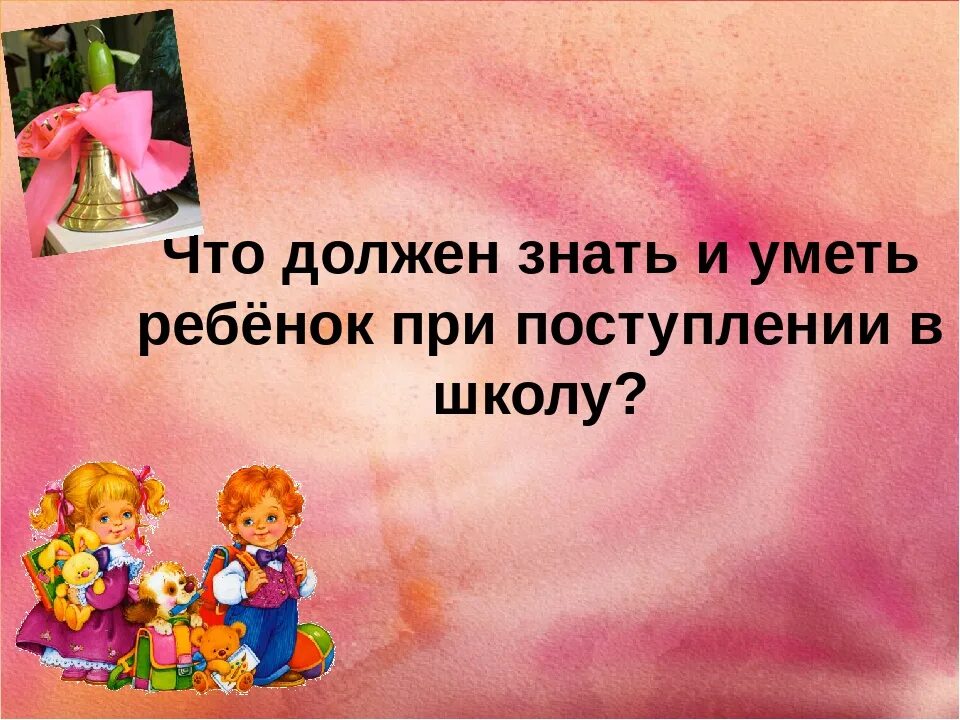 Что должен знать и уметь ребёнок при поступлении в школу?